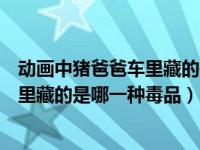 动画中猪爸爸车里藏的
里藏的是哪一种毒品）